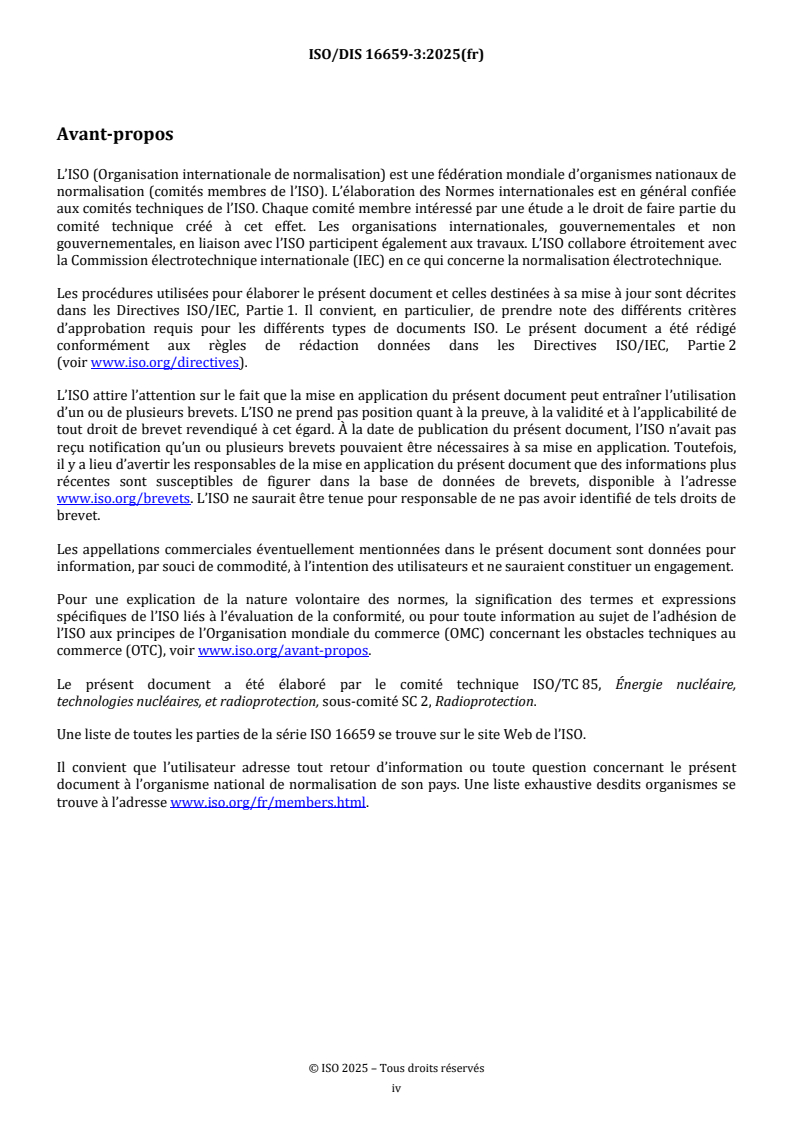 ISO/DIS 16659-3:2025(fr)

Avant-propos

L'ISO (Organisation internationale de normalisation) est une fédération mondiale d'organismes nationaux de normalisation (comités membres de l'ISO). L'élaboration des Normes internationales est en général confiée aux comités techniques de l'ISO. Chaque comité membre intéressé par une étude a le droit de faire partie du comité technique créé à cet effet. Les organisations internationales, gouvernementales et non gouvernementales, en liaison avec l'ISO participent également aux travaux. L'ISO collabore étroitement avec la Commission électrotechnique internationale (IEC) en ce qui concerne la normalisation électrotechnique.

Les procédures utilisées pour élaborer le présent document et celles destinées à sa mise à jour sont décrites dans les Directives ISO/IEC, Partie 1. Il convient, en particulier, de prendre note des différents critères d'approbation requis pour les différents types de documents ISO. Le présent document a été rédigé conformément aux règles de rédaction données dans les Directives ISO/IEC, Partie 2 (voir www.iso.org/directives).

L'ISO attire l'attention sur le fait que la mise en application du présent document peut entraîner l'utilisation d'un ou de plusieurs brevets. L'ISO ne prend pas position quant à la preuve, à la validité et à l'applicabilité de tout droit de brevet revendiqué à cet égard. À la date de publication du présent document, l'ISO n'avait pas reçu notification qu'un ou plusieurs brevets pouvaient être nécessaires à sa mise en application. Toutefois, il y a lieu d'avertir les responsables de la mise en application du présent document que des informations plus récentes sont susceptibles de figurer dans la base de données de brevets, disponible à l'adresse www.iso.org/brevets. L'ISO ne saurait être tenue pour responsable de ne pas avoir identifié de tels droits de brevet.

Les appellations commerciales éventuellement mentionnées dans le présent document sont données pour information, par souci de commodité, à l'intention des utilisateurs et ne sauraient constituer un engagement.

Pour une explication de la nature volontaire des normes, la signification des termes et expressions spécifiques de l'ISO liés à l'évaluation de la conformité, ou pour toute information au sujet de l'adhésion de l'ISO aux principes de l'Organisation mondiale du commerce (OMC) concernant les obstacles techniques au commerce (OTC), voir www.iso.org/avant-propos.

Le présent document a été élaboré par le comité technique ISO/TC 85, Énergie nucléaire, technologies nucléaires, et radioprotection, sous-comité SC 2, Radioprotection.

Une liste de toutes les parties de la série ISO 16659 se trouve sur le site Web de l'ISO.

Il convient que l'utilisateur adresse tout retour d'information ou toute question concernant le présent document à l'organisme national de normalisation de son pays. Une liste exhaustive desdits organismes se trouve à l'adresse www.iso.org/fr/members.html.

© ISO 2025 – Tous droits réservés
iv